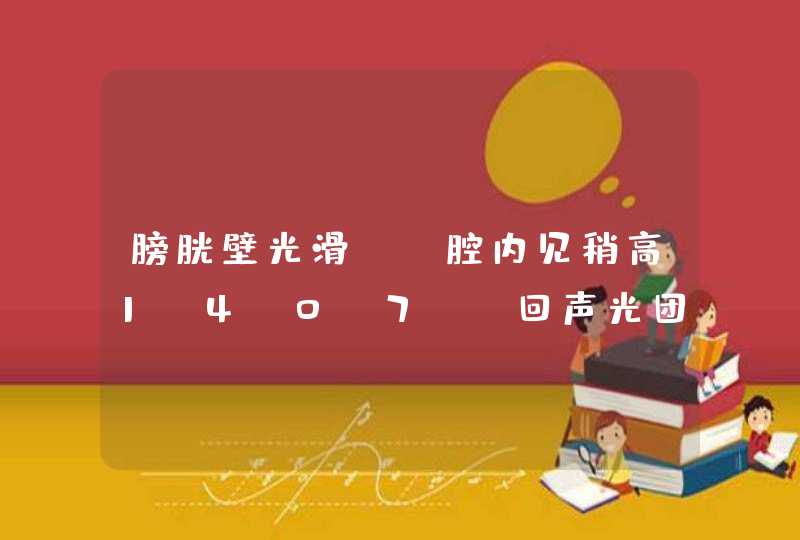 膀胱壁光滑 腔内见稍高
1 4 0 7 回声光团